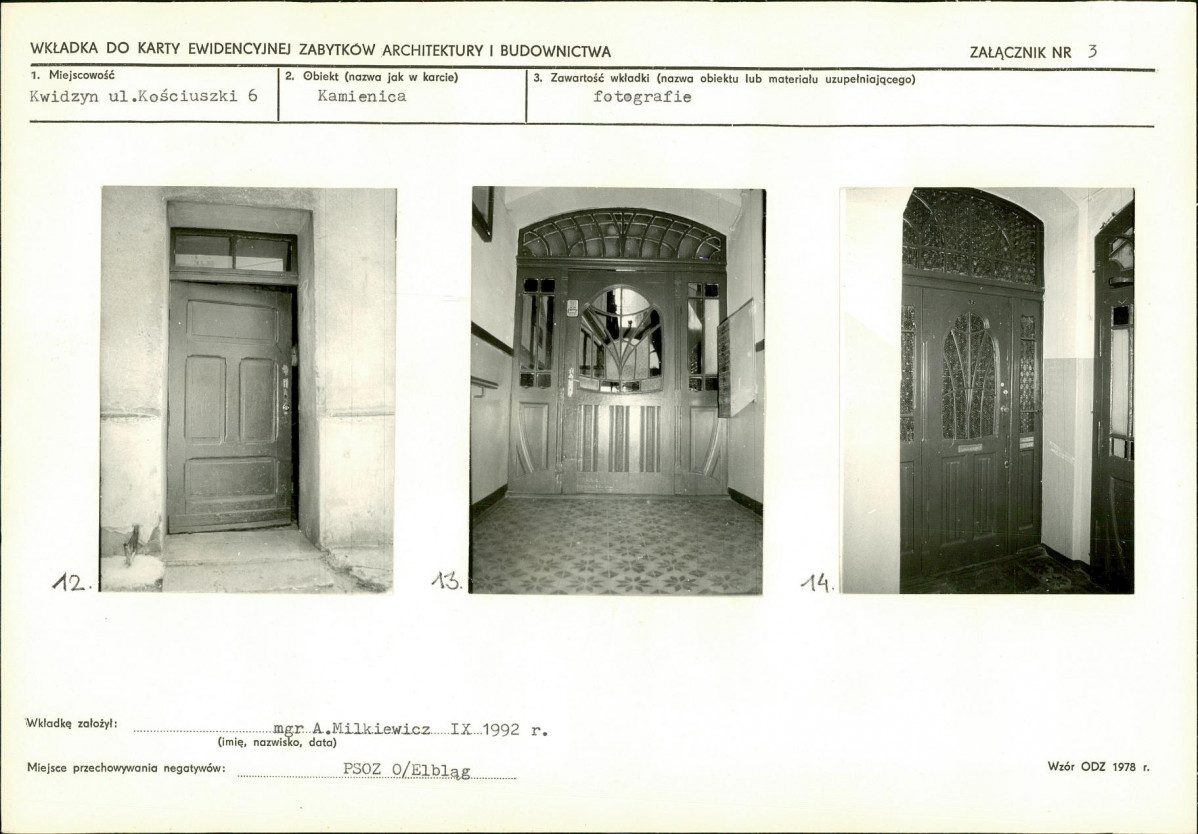 WKŁADKA DO KARTY EWIDENCYJNEJ ZABYTKÓW ARCHITEKTURY I BUDOWNICTWA

ZAŁĄCZNIK NR 3

1. Miejscowość
Kwidzyn ul.Kościuszki 6

2. Obiekt (nazwa jak w karcie)
Kamienica

3. Zawartość wkładki (nazwa obiektu lub materiału uzupełniającego)
fotografie

12.

13.

14.

Wkładkę założył: mgr A.Milkiewicz IX 1992 r.
(imię, nazwisko, data)

Miejsce przechowywania negatywów: PSOZ O/Elbląg

Wzór ODZ 1978 r.